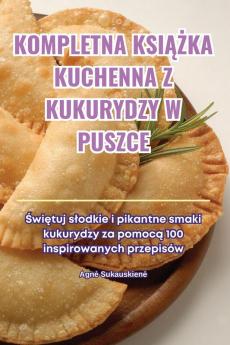 KOMPLETNA KSIĄŻKA KUCHENNA Z KUKURYDZY W PUSZCE

Świętuj słodkie i pikantne smaki kukurydzy za pomocą 100 inspirowanych przepisów

Agnė Sukauskienė